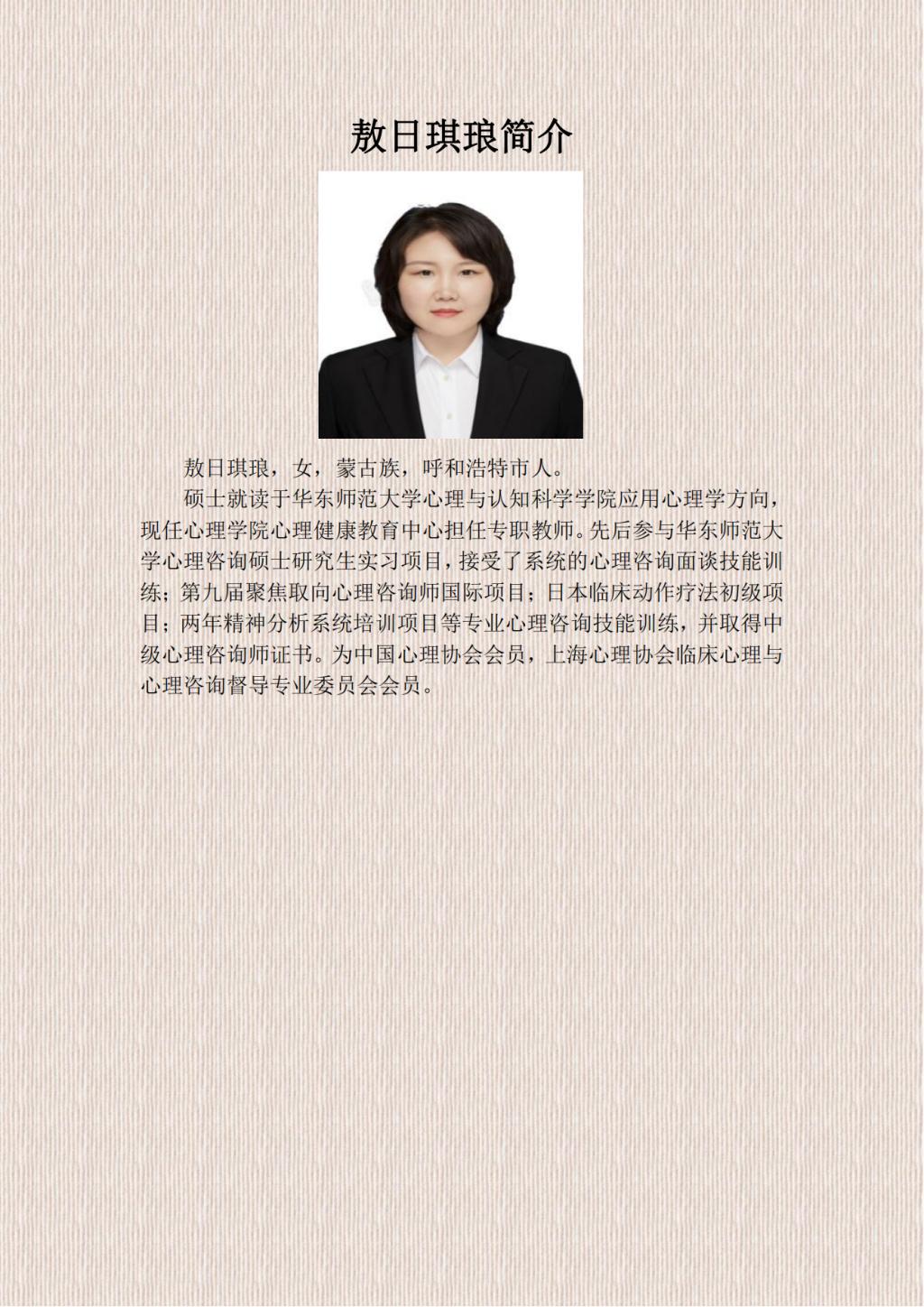 敖日琪琅简介

敖日琪琅，女，蒙古族，呼和浩特市人。

硕士就读于华东师范大学心理与认知科学学院应用心理学方向，现任心理学院心理健康教育中心担任专职教师。先后参与华东师范大学心理咨询硕士研究生实习项目，接受了系统的心理咨询面谈技能训练；第九届聚焦取向心理咨询师国际项目；日本临床动作疗法初级项目；两年精神分析系统培训项目等专业心理咨询技能训练，并取得中级心理咨询师证书。为中国心理协会会员，上海心理协会临床心理与心理咨询督导专业委员会会员。